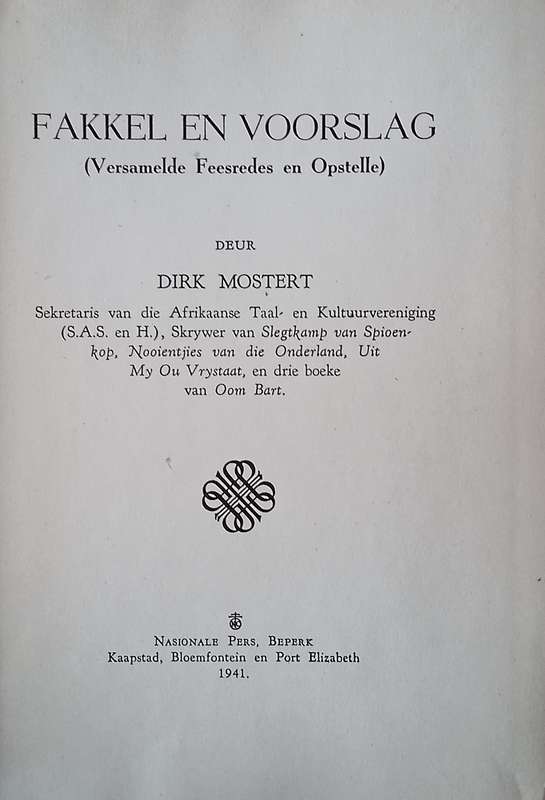 FAKKEL EN VOORSLAG
(Versamelde Feesredes en Opstelle)

DEUR

DIRK MOSTERT

Sekretaris van die Afrikaanse Taal- en Kultuurvereniging (S.A.S. en H.), Skrywer van Slegtkamp van Spioenkop, Nooientjies van die Onderland, Uit My Ou Vrystaat, en drie boeke van Oom Bart.

NASIONALE PERS, BEPERK
Kaapstad, Bloemfontein en Port Elizabeth
1941.